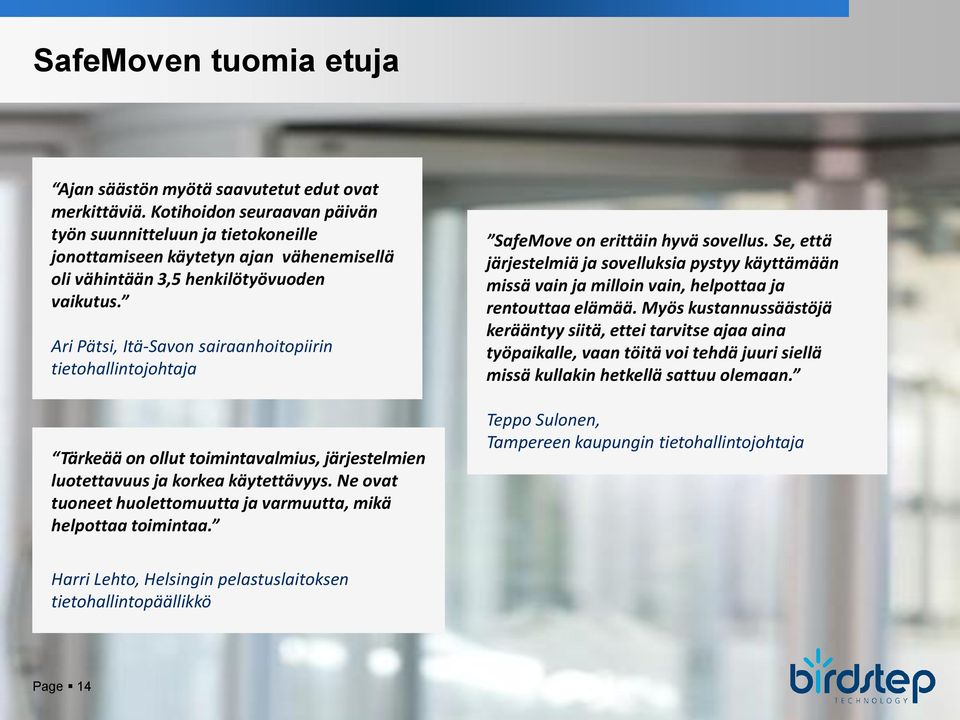 SafeMoven tuomia etuja

“Ajan säästön myötä saavutetut edut ovat merkittäviä. Kotihoidon seuraavan päivän työn suunnitteluun ja tietokoneille jonottamiseen käytetyn ajan vähenemisellä oli vähintään 3,5 henkilötyövuoden vaikutus.”

Ari Pätsi, Itä-Savon sairaanhoitopiirin tietohallintojohtaja

“Tärkeää on ollut toimintavalmius, järjestelmien luotettavuus ja korkea käytettävyys. Ne ovat tuoneet huolettomuutta ja varmuutta, mikä helpottaa toimintaa.”

Harri Lehto, Helsingin pelastuslaitoksen tietohallintopäällikkö

”SafeMove on erittäin hyvä sovellus. Se, että järjestelmiä ja sovelluksia pystyy käyttämään missä vain ja milloin vain, helpottaa ja rentouttaa elämää. Myös kustannussäästöjä kerääntyy siitä, ettei tarvitse ajaa aina työpaikalle, vaan töitä voi tehdä juuri siellä missä kullakin hetkellä sattuu olemaan.”

Teppo Sulonen,
Tampereen kaupungin tietohallintojohtaja

Page ▪ 14

birdstep
TECHNOLOGY